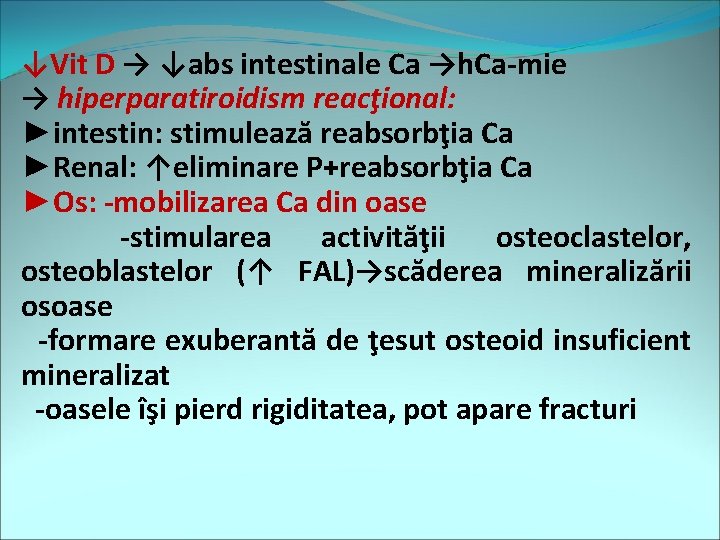 ↓Vit D → ↓abs intestinale Ca →hCa-mie
→ hiperparatiroidism reacţional:
►intestin: stimulează reabsorbţia Ca
►Renal: ↑eliminare P+reabsorbţia Ca
►Os: -mobilizarea Ca din oase
-stimularea activităţii osteoclastelor, osteoblastelor (↑ FAL)→scăderea mineralizării osoase
-formare exuberantă de ţesut osteoid insuficient mineralizat
-oasele îşi pierd rigiditatea, pot apare fracturi